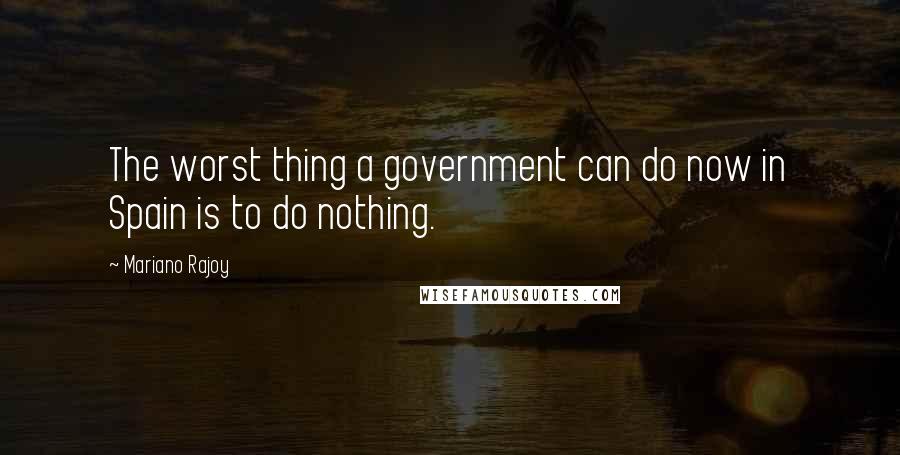 The worst thing a government can do now in Spain is to do nothing.

~ Mariano Rajoy

WISEFAMOUSQUOTES.COM